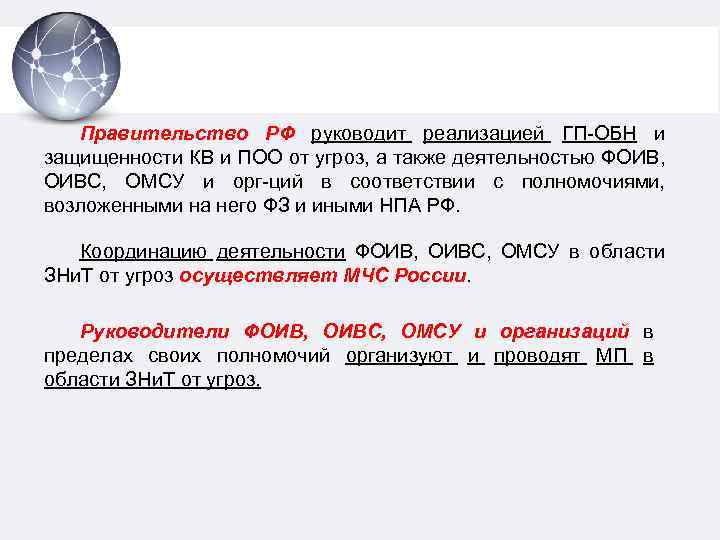 Правительство РФ руководит реализацией ГП-ОБН и защищенности КВ и ПОО от угроз, а также деятельностью ФОИВ, ОИВС, ОМСУ и орг-ций в соответствии с полномочиями, возложенными на него ФЗ и иными НПА РФ.

Координацию деятельности ФОИВ, ОИВС, ОМСУ в области ЗНиТ от угроз осуществляет МЧС России.

Руководители ФОИВ, ОИВС, ОМСУ и организаций в пределах своих полномочий организуют и проводят МП в области ЗНиТ от угроз.